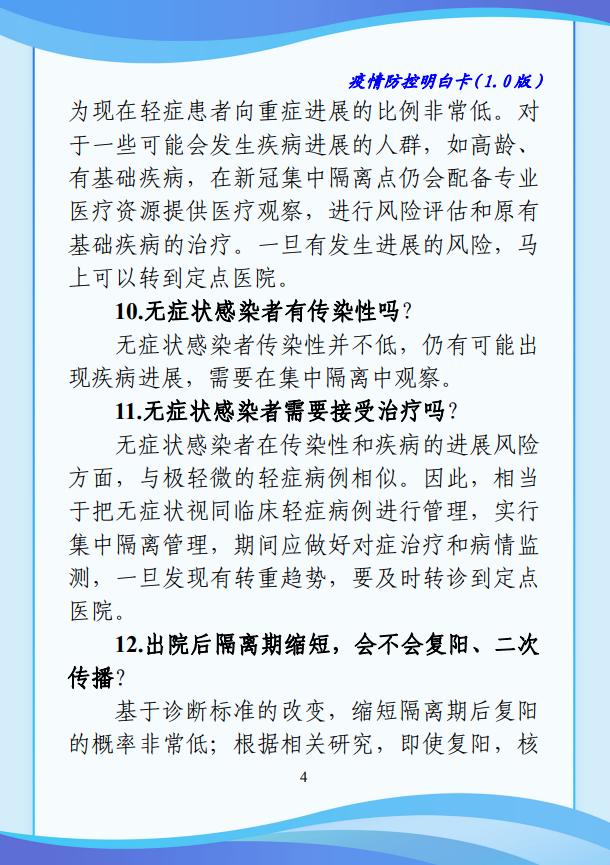 疫情防控明白卡（1.0版）

为现在轻症患者向重症进展的比例非常低。对于一些可能会发生疾病进展的人群，如高龄、有基础疾病，在新冠集中隔离点仍会配备专业医疗资源提供医疗观察，进行风险评估和原有基础疾病的治疗。一旦有发生进展的风险，马上可以转到定点医院。

10.无症状感染者有传染性吗？

无症状感染者传染性并不低，仍有可能出现疾病进展，需要在集中隔离中观察。

11.无症状感染者需要接受治疗吗？

无症状感染者在传染性和疾病的进展风险方面，与极轻微的轻症病例相似。因此，相当于把无症状视同临床轻症病例进行管理，实行集中隔离管理，期间应做好对症治疗和病情监测，一旦发现有转重趋势，要及时转诊到定点医院。

12.出院后隔离期缩短，会不会复阳、二次传播？

基于诊断标准的改变，缩短隔离期后复阳的概率非常低；根据相关研究，即使复阳，核

4